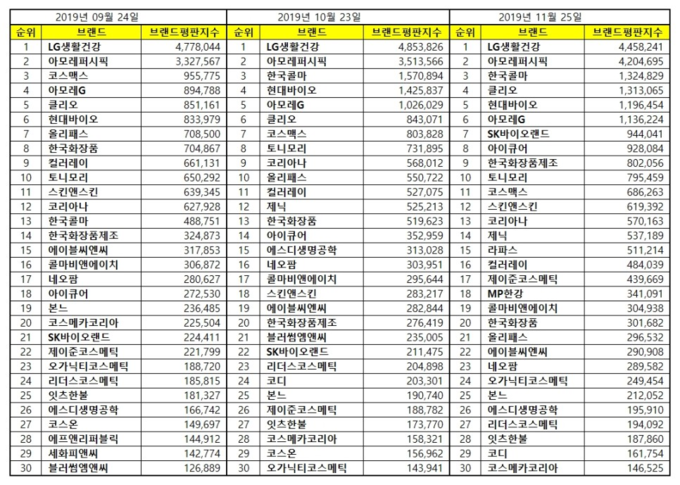 2019년 09월 24일

| 순위 | 브랜드 | 브랜드평판지수 |
|---|---|---|
| 1 | LG생활건강 | 4,778,044 |
| 2 | 아모레퍼시픽 | 3,327,567 |
| 3 | 코스맥스 | 955,775 |
| 4 | 아모레G | 894,788 |
| 5 | 클리오 | 851,161 |
| 6 | 현대바이오 | 833,979 |
| 7 | 올리패스 | 708,500 |
| 8 | 한국화장품 | 704,867 |
| 9 | 컬러레이 | 661,131 |
| 10 | 토니모리 | 650,292 |
| 11 | 스킨앤스킨 | 639,345 |
| 12 | 코리아나 | 627,928 |
| 13 | 한국콜마 | 488,751 |
| 14 | 한국화장품제조 | 324,873 |
| 15 | 에이블씨엔씨 | 317,853 |
| 16 | 콜마비앤에이치 | 306,872 |
| 17 | 네오팜 | 280,627 |
| 18 | 아이큐어 | 272,530 |
| 19 | 본느 | 236,485 |
| 20 | 코스메카코리아 | 225,504 |
| 21 | SK바이오랜드 | 224,411 |
| 22 | 제이준코스메틱 | 221,799 |
| 23 | 오가닉티코스메틱 | 188,720 |
| 24 | 리더스코스메틱 | 185,815 |
| 25 | 잇츠한불 | 181,327 |
| 26 | 에스디생명공학 | 166,742 |
| 27 | 코스온 | 149,697 |
| 28 | 에프앤리퍼블릭 | 144,912 |
| 29 | 세화피앤씨 | 142,774 |
| 30 | 블러썸엠앤씨 | 126,889 |

2019년 10월 23일

| 순위 | 브랜드 | 브랜드평판지수 |
|---|---|---|
| 1 | LG생활건강 | 4,853,826 |
| 2 | 아모레퍼시픽 | 3,513,566 |
| 3 | 한국콜마 | 1,570,894 |
| 4 | 현대바이오 | 1,425,837 |
| 5 | 아모레G | 1,026,029 |
| 6 | 클리오 | 843,071 |
| 7 | 코스맥스 | 803,828 |
| 8 | 토니모리 | 731,895 |
| 9 | 코리아나 | 568,012 |
| 10 | 올리패스 | 550,722 |
| 11 | 컬러레이 | 527,075 |
| 12 | 제닉 | 525,213 |
| 13 | 한국화장품 | 519,623 |
| 14 | 아이큐어 | 352,959 |
| 15 | 에스디생명공학 | 313,028 |
| 16 | 네오팜 | 303,951 |
| 17 | 콜마비앤에이치 | 295,644 |
| 18 | 스킨앤스킨 | 283,217 |
| 19 | 에이블씨엔씨 | 282,844 |
| 20 | 한국화장품제조 | 276,419 |
| 21 | 블러썸엠앤씨 | 235,005 |
| 22 | SK바이오랜드 | 211,475 |
| 23 | 리더스코스메틱 | 204,898 |
| 24 | 코디 | 203,301 |
| 25 | 본느 | 190,740 |
| 26 | 제이준코스메틱 | 188,782 |
| 27 | 잇츠한불 | 173,770 |
| 28 | 코스메카코리아 | 158,321 |
| 29 | 코스온 | 156,962 |
| 30 | 오가닉티코스메틱 | 143,941 |

2019년 11월 25일

| 순위 | 브랜드 | 브랜드평판지수 |
|---|---|---|
| 1 | LG생활건강 | 4,458,241 |
| 2 | 아모레퍼시픽 | 4,204,695 |
| 3 | 한국콜마 | 1,324,829 |
| 4 | 클리오 | 1,313,065 |
| 5 | 현대바이오 | 1,196,454 |
| 6 | 아모레G | 1,136,224 |
| 7 | SK바이오랜드 | 944,041 |
| 8 | 아이큐어 | 928,084 |
| 9 | 한국화장품제조 | 802,056 |
| 10 | 토니모리 | 795,459 |
| 11 | 코스맥스 | 686,263 |
| 12 | 스킨앤스킨 | 619,392 |
| 13 | 코리아나 | 570,163 |
| 14 | 제닉 | 537,189 |
| 15 | 라파스 | 511,214 |
| 16 | 컬러레이 | 484,039 |
| 17 | 제이준코스메틱 | 439,669 |
| 18 | MP한강 | 341,091 |
| 19 | 콜마비앤에이치 | 304,938 |
| 20 | 한국화장품 | 301,682 |
| 21 | 올리패스 | 296,532 |
| 22 | 에이블씨엔씨 | 290,908 |
| 23 | 네오팜 | 289,582 |
| 24 | 오가닉티코스메틱 | 249,454 |
| 25 | 본느 | 212,052 |
| 26 | 에스디생명공학 | 195,910 |
| 27 | 리더스코스메틱 | 194,092 |
| 28 | 잇츠한불 | 187,860 |
| 29 | 코디 | 161,754 |
| 30 | 코스메카코리아 | 146,525 |